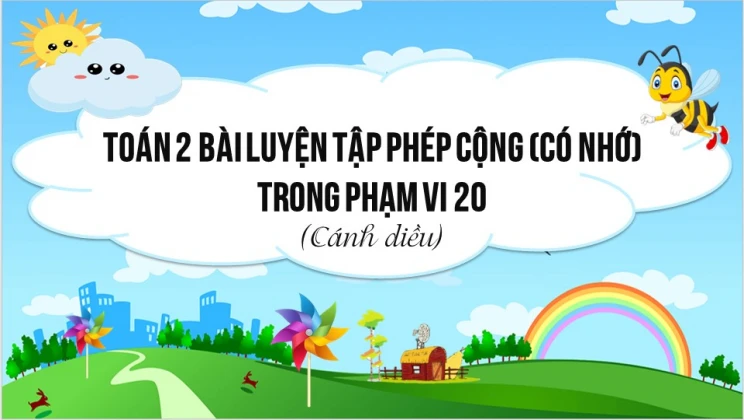 TOÁN 2 BÀI LUYỆN TẬP PHÉP CỘNG (CÓ NHỚ) TRONG PHẠM VI 20

(Cánh diều)